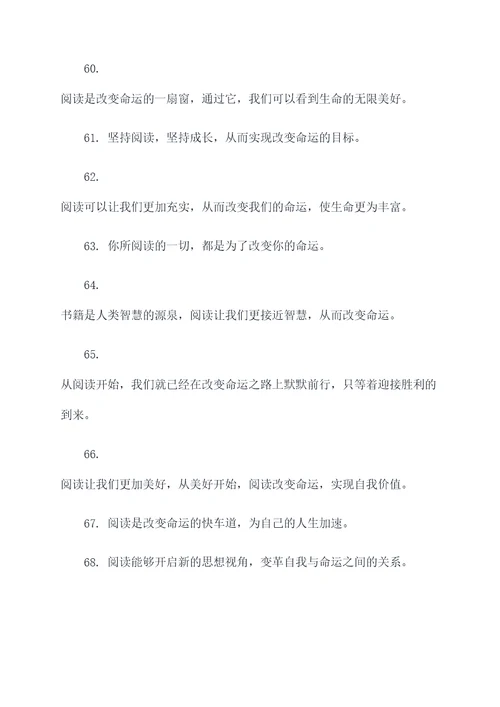 60.

阅读是改变命运的一扇窗，通过它，我们可以看到生命的无限美好。

61. 坚持阅读，坚持成长，从而实现改变命运的目标。

62.

阅读可以让我们更加充实，从而改变我们的命运，使生命更为丰富。

63. 你所阅读的一切，都是为了改变你的命运。

64.

书籍是人类智慧的源泉，阅读让我们更接近智慧，从而改变命运。

65.

从阅读开始，我们就已经在改变命运之路上默默前行，只等着迎接胜利的到来。

66.

阅读让我们更加美好，从美好开始，阅读改变命运，实现自我价值。

67. 阅读是改变命运的快车道，为自己的人生加速。

68. 阅读能够开启新的思想视角，变革自我与命运之间的关系。